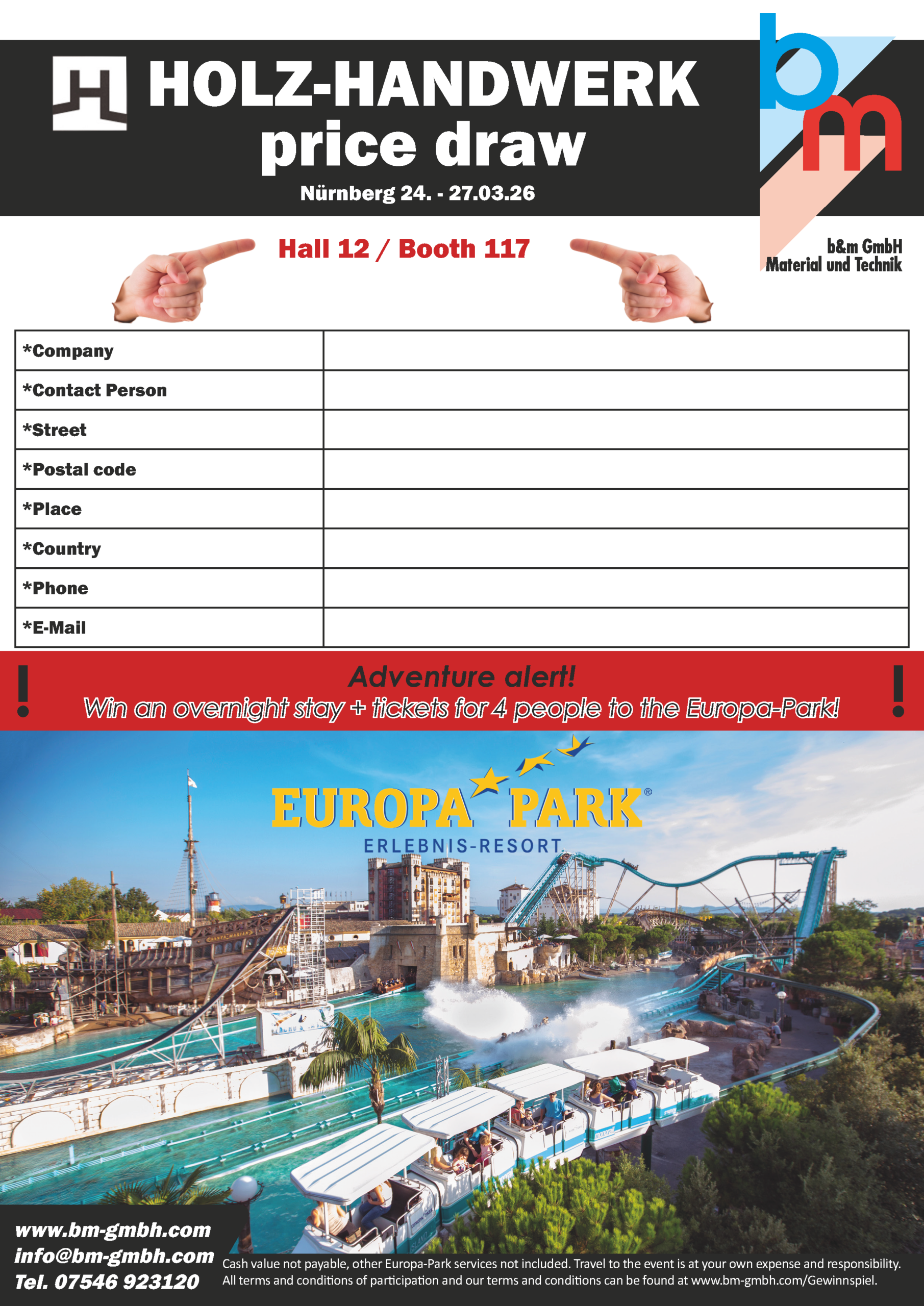 HOLZ-HANDWERK
price draw
Nürnberg 24. - 27.03.26

b m
b&m GmbH
Material und Technik

Hall 12 / Booth 117

*Company
*Contact Person
*Street
*Postal code
*Place
*Country
*Phone
*E-Mail

Adventure alert!
Win an overnight stay + tickets for 4 people to the Europa-Park!

EUROPA PARK®
ERLEBNIS-RESORT

www.bm-gmbh.com
info@bm-gmbh.com
Tel. 07546 923120

Cash value not payable, other Europa-Park services not included. Travel to the event is at your own expense and responsibility. All terms and conditions of participation and our terms and conditions can be found at www.bm-gmbh.com/Gewinnspiel.